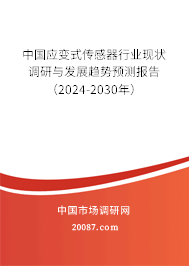 中国应变式传感器行业现状调研与发展趋势预测报告（2024-2030年）

中国市场调研网

20087.com